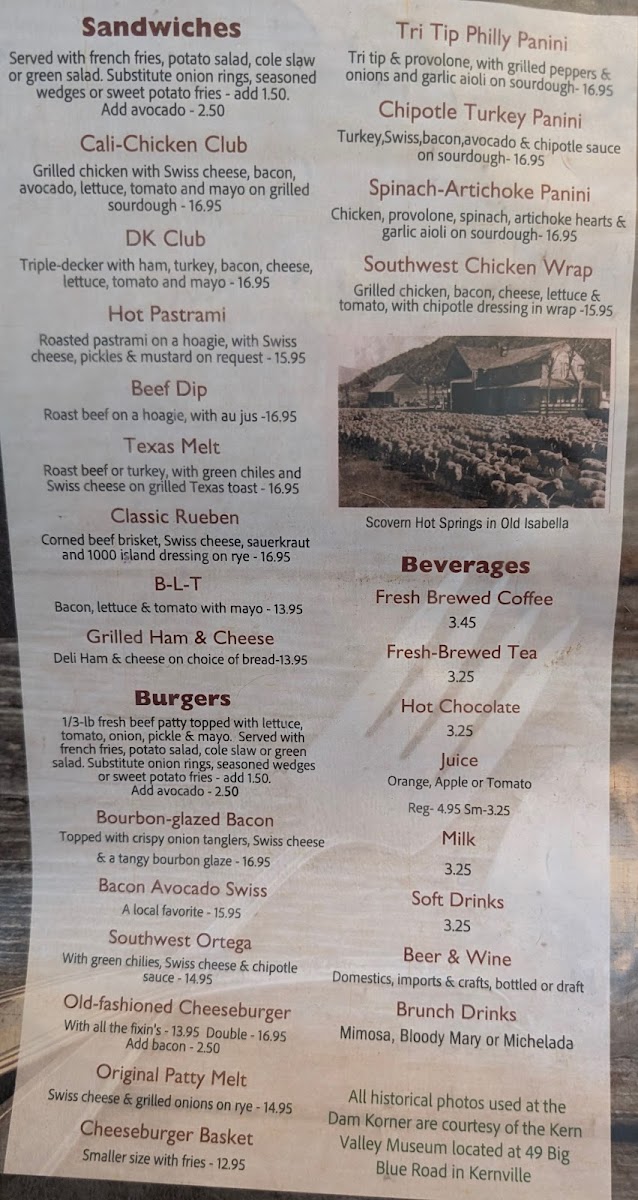 Sandwiches

Served with french fries, potato salad, cole slaw or green salad. Substitute onion rings, seasoned wedges or sweet potato fries - add 1.50. Add avocado - 2.50

Cali-Chicken Club

Grilled chicken with Swiss cheese, bacon, avocado, lettuce, tomato and mayo on grilled sourdough - 16.95

DK Club

Triple-decker with ham, turkey, bacon, cheese, lettuce, tomato and mayo - 16.95

Hot Pastrami

Roasted pastrami on a hoagie, with Swiss cheese, pickles & mustard on request - 15.95

Beef Dip

Roast beef on a hoagie, with au jus -16.95

Texas Melt

Roast beef or turkey, with green chiles and Swiss cheese on grilled Texas toast - 16.95

Classic Rueben

Corned beef brisket, Swiss cheese, sauerkraut and 1000 island dressing on rye - 16.95

B-L-T

Bacon, lettuce & tomato with mayo - 13.95

Grilled Ham & Cheese

Deli Ham & cheese on choice of bread-13.95

Burgers

1/3-lb fresh beef patty topped with lettuce, tomato, onion, pickle & mayo. Served with french fries, potato salad, cole slaw or green salad. Substitute onion rings, seasoned wedges or sweet potato fries - add 1.50. Add avocado - 2.50

Bourbon-glazed Bacon

Topped with crispy onion tanglers, Swiss cheese & a tangy bourbon glaze - 16.95

Bacon Avocado Swiss

A local favorite - 15.95

Southwest Ortega

With green chilies, Swiss cheese & chipotle sauce - 14.95

Old-fashioned Cheeseburger

With all the fixin's - 13.95 Double - 16.95
Add bacon - 2.50

Original Patty Melt

Swiss cheese & grilled onions on rye - 14.95

Cheeseburger Basket

Smaller size with fries - 12.95

Tri Tip Philly Panini

Tri tip & provolone, with grilled peppers & onions and garlic aioli on sourdough- 16.95

Chipotle Turkey Panini

Turkey,Swiss,bacon,avocado & chipotle sauce on sourdough- 16.95

Spinach-Artichoke Panini

Chicken, provolone, spinach, artichoke hearts & garlic aioli on sourdough- 16.95

Southwest Chicken Wrap

Grilled chicken, bacon, cheese, lettuce & tomato, with chipotle dressing in wrap -15.95

Scovern Hot Springs in Old Isabella

Beverages

Fresh Brewed Coffee
3.45

Fresh-Brewed Tea
3.25

Hot Chocolate
3.25

Juice
Orange, Apple or Tomato
Reg- 4.95 Sm-3.25

Milk
3.25

Soft Drinks
3.25

Beer & Wine
Domestics, imports & crafts, bottled or draft

Brunch Drinks
Mimosa, Bloody Mary or Michelada

All historical photos used at the Dam Korner are courtesy of the Kern Valley Museum located at 49 Big Blue Road in Kernville